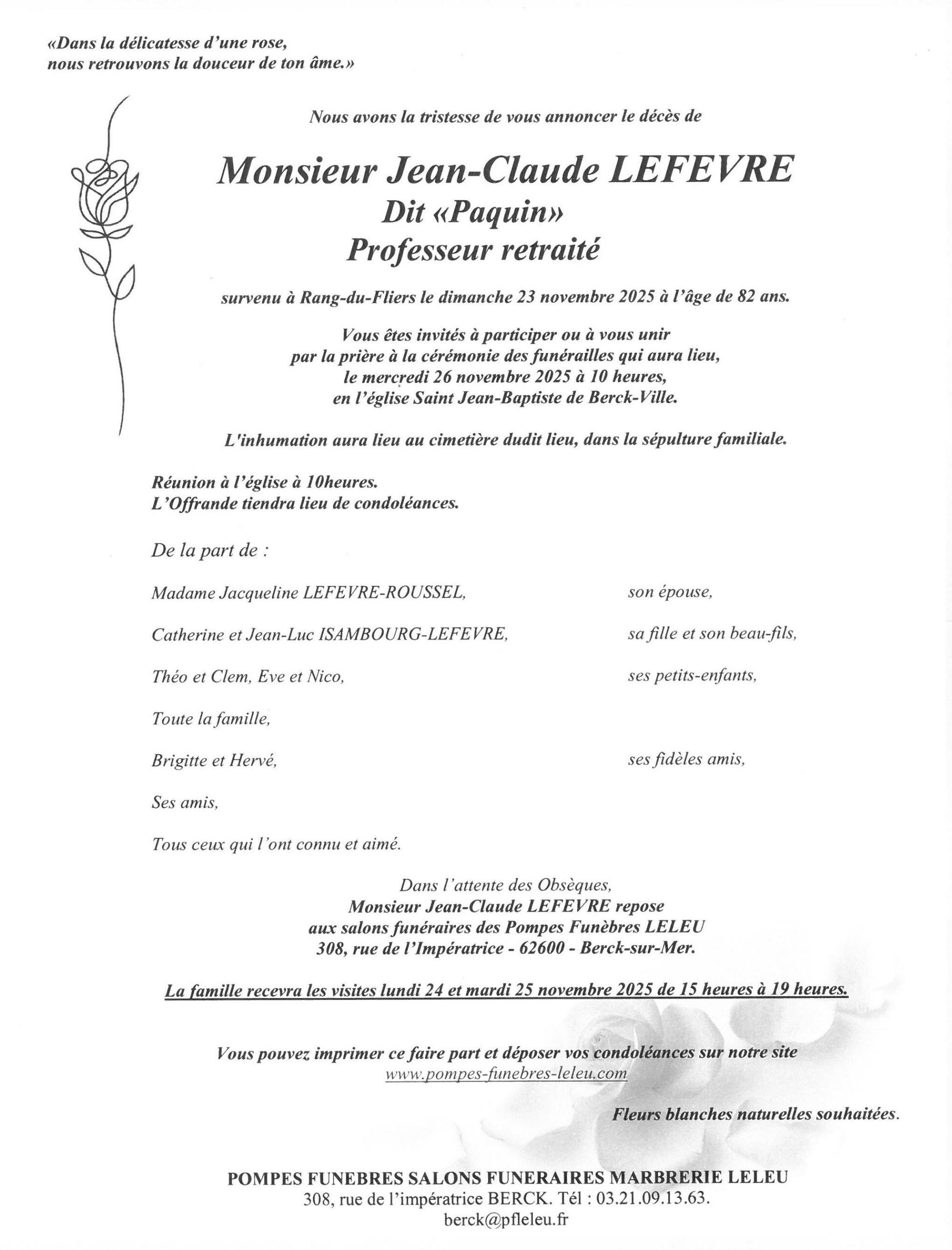 «Dans la délicatesse d'une rose,
nous retrouvons la douceur de ton âme.»

Nous avons la tristesse de vous annoncer le décès de

Monsieur Jean-Claude LEFEVRE
Dit «Paquin»
Professeur retraité

survenu à Rang-du-Fliers le dimanche 23 novembre 2025 à l'âge de 82 ans.

Vous êtes invités à participer ou à vous unir par la prière à la cérémonie des funérailles qui aura lieu, le mercredi 26 novembre 2025 à 10 heures, en l'église Saint Jean-Baptiste de Berck-Ville.

L'inhumation aura lieu au cimetière dudit lieu, dans la sépulture familiale.

Réunion à l'église à 10heures.
L'Offrande tiendra lieu de condoléances.

De la part de :

Madame Jacqueline LEFEVRE-ROUSSEL, son épouse,

Catherine et Jean-Luc ISAMBOURG-LEFEVRE, sa fille et son beau-fils,

Théo et Clem, Eve et Nico, ses petits-enfants,

Toute la famille,

Brigitte et Hervé, ses fidèles amis,

Ses amis,

Tous ceux qui l'ont connu et aimé.

Dans l'attente des Obsèques,
Monsieur Jean-Claude LEFEVRE repose
aux salons funéraires des Pompes Funèbres LELEU
308, rue de l'Impératrice - 62600 - Berck-sur-Mer.

La famille recevra les visites lundi 24 et mardi 25 novembre 2025 de 15 heures à 19 heures.

Vous pouvez imprimer ce faire part et déposer vos condoléances sur notre site
www.pompes-funebres-leleu.com

Fleurs blanches naturelles souhaitées.

POMPES FUNEBRES SALONS FUNERAIRES MARBRERIE LELEU
308, rue de l'impératrice BERCK. Tél : 03.21.09.13.63.
berck@pfleleu.fr